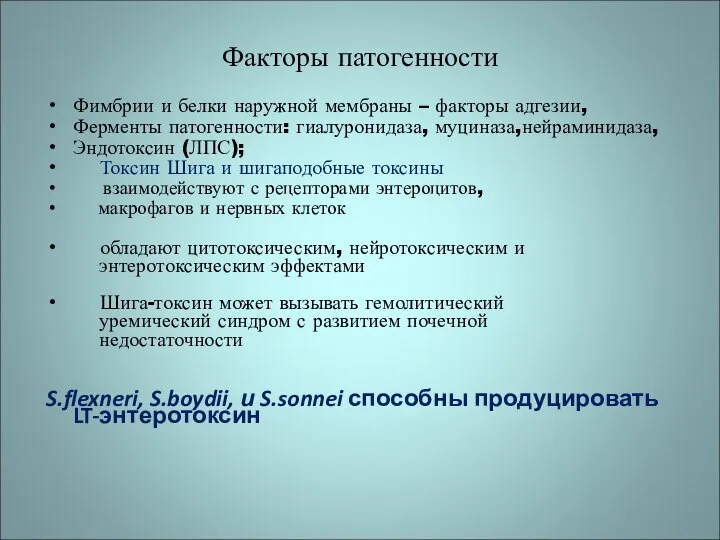 Факторы патогенности

• Фимбрии и белки наружной мембраны – факторы адгезии,
• Ферменты патогенности: гиалуронидаза, муциназа,нейраминидаза,
• Эндотоксин (ЛПС);
• Токсин Шига и шигаподобные токсины
• взаимодействуют с рецепторами энтероцитов,
• макрофагов и нервных клеток

• обладают цитотоксическим, нейротоксическим и энтеротоксическим эффектами

• Шига-токсин может вызывать гемолитический уремический синдром с развитием почечной недостаточности

S.flexneri, S.boydii, и S.sonnei способны продуцировать LT-энтеротоксин